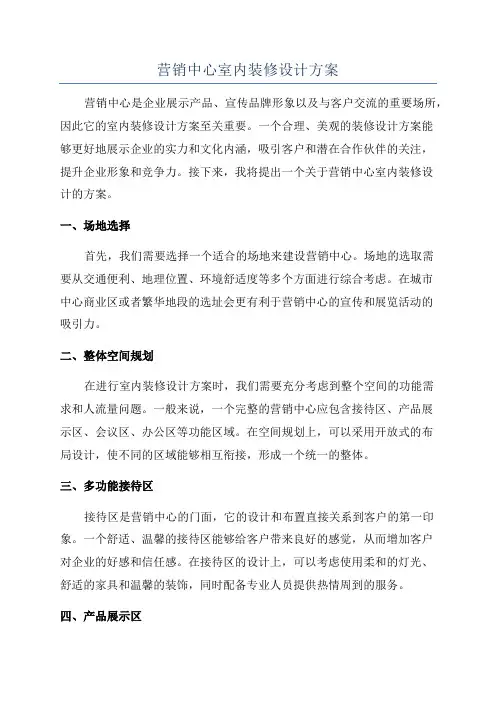 营销中心室内装修设计方案

营销中心是企业展示产品、宣传品牌形象以及与客户交流的重要场所，因此它的室内装修设计方案至关重要。一个合理、美观的装修设计方案能够更好地展示企业的实力和文化内涵，吸引客户和潜在合作伙伴的关注，提升企业形象和竞争力。接下来，我将提出一个关于营销中心室内装修设计的方案。

一、场地选择

首先，我们需要选择一个适合的场地来建设营销中心。场地的选取需要从交通便利、地理位置、环境舒适度等多个方面进行综合考虑。在城市中心商业区或者繁华地段的选址会更有利于营销中心的宣传和展览活动的吸引力。

二、整体空间规划

在进行室内装修设计方案时，我们需要充分考虑到整个空间的功能需求和人流量问题。一般来说，一个完整的营销中心应包含接待区、产品展示区、会议区、办公区等功能区域。在空间规划上，可以采用开放式的布局设计，使不同的区域能够相互衔接，形成一个统一的整体。

三、多功能接待区

接待区是营销中心的门面，它的设计和布置直接关系到客户的第一印象。一个舒适、温馨的接待区能够给客户带来良好的感觉，从而增加客户对企业的好感和信任感。在接待区的设计上，可以考虑使用柔和的灯光、舒适的家具和温馨的装饰，同时配备专业人员提供热情周到的服务。

四、产品展示区